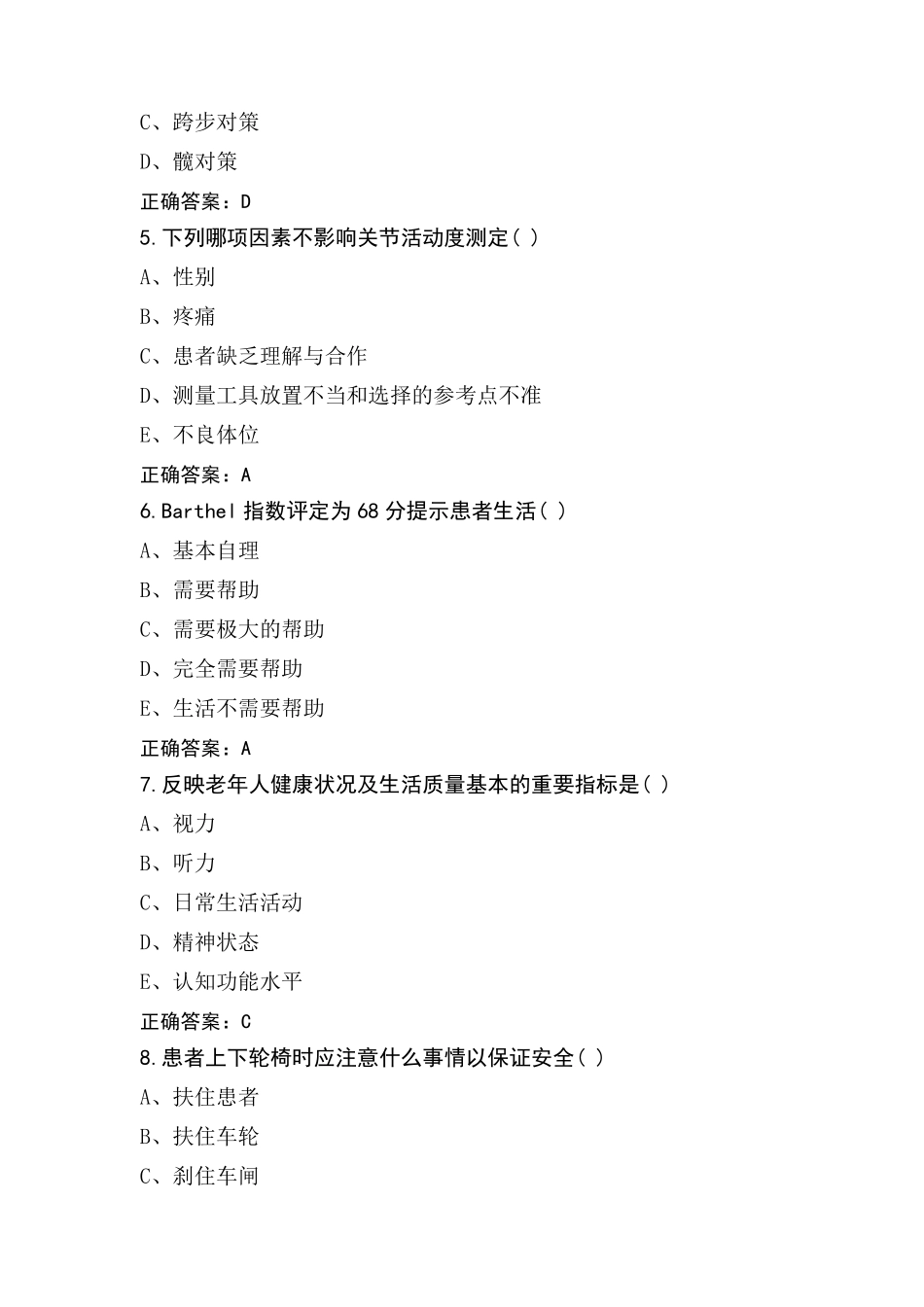 C、跨步对策

D、髋对策

正确答案：D

5.下列哪项因素不影响关节活动度测定( )

A、性别

B、疼痛

C、患者缺乏理解与合作

D、测量工具放置不当和选择的参考点不准

E、不良体位

正确答案：A

6.Barthel 指数评定为 68 分提示患者生活( )

A、基本自理

B、需要帮助

C、需要极大的帮助

D、完全需要帮助

E、生活不需要帮助

正确答案：A

7.反映老年人健康状况及生活质量基本的重要指标是( )

A、视力

B、听力

C、日常生活活动

D、精神状态

E、认知功能水平

正确答案：C

8.患者上下轮椅时应注意什么事情以保证安全( )

A、扶住患者

B、扶住车轮

C、刹住车闸